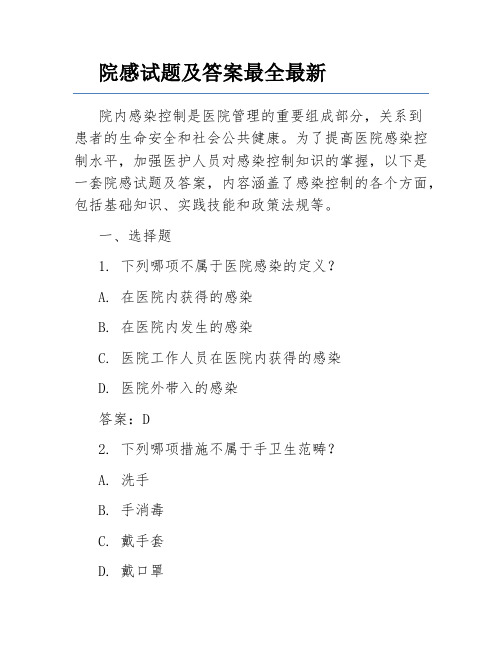 院感试题及答案最全最新

院内感染控制是医院管理的重要组成部分，关系到患者的生命安全和社会公共健康。为了提高医院感染控制水平，加强医护人员对感染控制知识的掌握，以下是一套院感试题及答案，内容涵盖了感染控制的各个方面，包括基础知识、实践技能和政策法规等。

一、选择题

1. 下列哪项不属于医院感染的定义？

A. 在医院内获得的感染

B. 在医院内发生的感染

C. 医院工作人员在医院内获得的感染

D. 医院外带入的感染

答案：D

2. 下列哪项措施不属于手卫生范畴？

A. 洗手

B. 手消毒

C. 戴手套

D. 戴口罩